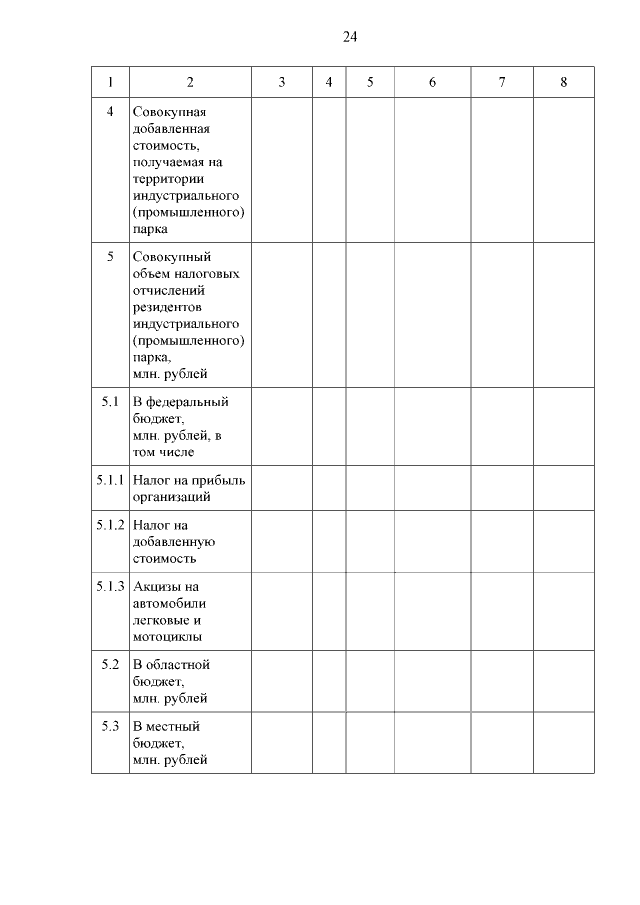 24

| 1 | 2 | 3 | 4 | 5 | 6 | 7 | 8 |
|---|---|---|---|---|---|---|---|
| 4 | Совокупная добавленная стоимость, получаемая на территории индустриального (промышленного) парка | | | | | | |
| 5 | Совокупный объем налоговых отчислений резидентов индустриального (промышленного) парка, млн. рублей | | | | | | |
| 5.1 | В федеральный бюджет, млн. рублей, в том числе | | | | | | |
| 5.1.1 | Налог на прибыль организаций | | | | | | |
| 5.1.2 | Налог на добавленную стоимость | | | | | | |
| 5.1.3 | Акцизы на автомобили легковые и мотоциклы | | | | | | |
| 5.2 | В областной бюджет, млн. рублей | | | | | | |
| 5.3 | В местный бюджет, млн. рублей | | | | | | |